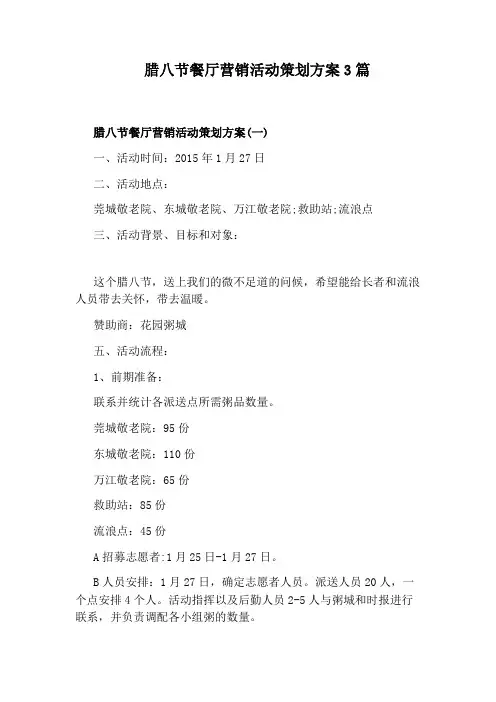 腊八节餐厅营销活动策划方案3篇

腊八节餐厅营销活动策划方案(一)

一、活动时间：2015年1月27日

二、活动地点：

莞城敬老院、东城敬老院、万江敬老院;救助站;流浪点

三、活动背景、目标和对象：

这个腊八节，送上我们的微不足道的问候，希望能给长者和流浪人员带去关怀，带去温暖。

赞助商：花园粥城

五、活动流程：

1、前期准备：

联系并统计各派送点所需粥品数量。

莞城敬老院：95份

东城敬老院：110份

万江敬老院：65份

救助站：85份

流浪点：45份

A招募志愿者:1月25日-1月27日。

B人员安排：1月27日，确定志愿者人员。派送人员20人，一个点安排4个人。活动指挥以及后勤人员2-5人与粥城和时报进行联系，并负责调配各小组粥的数量。